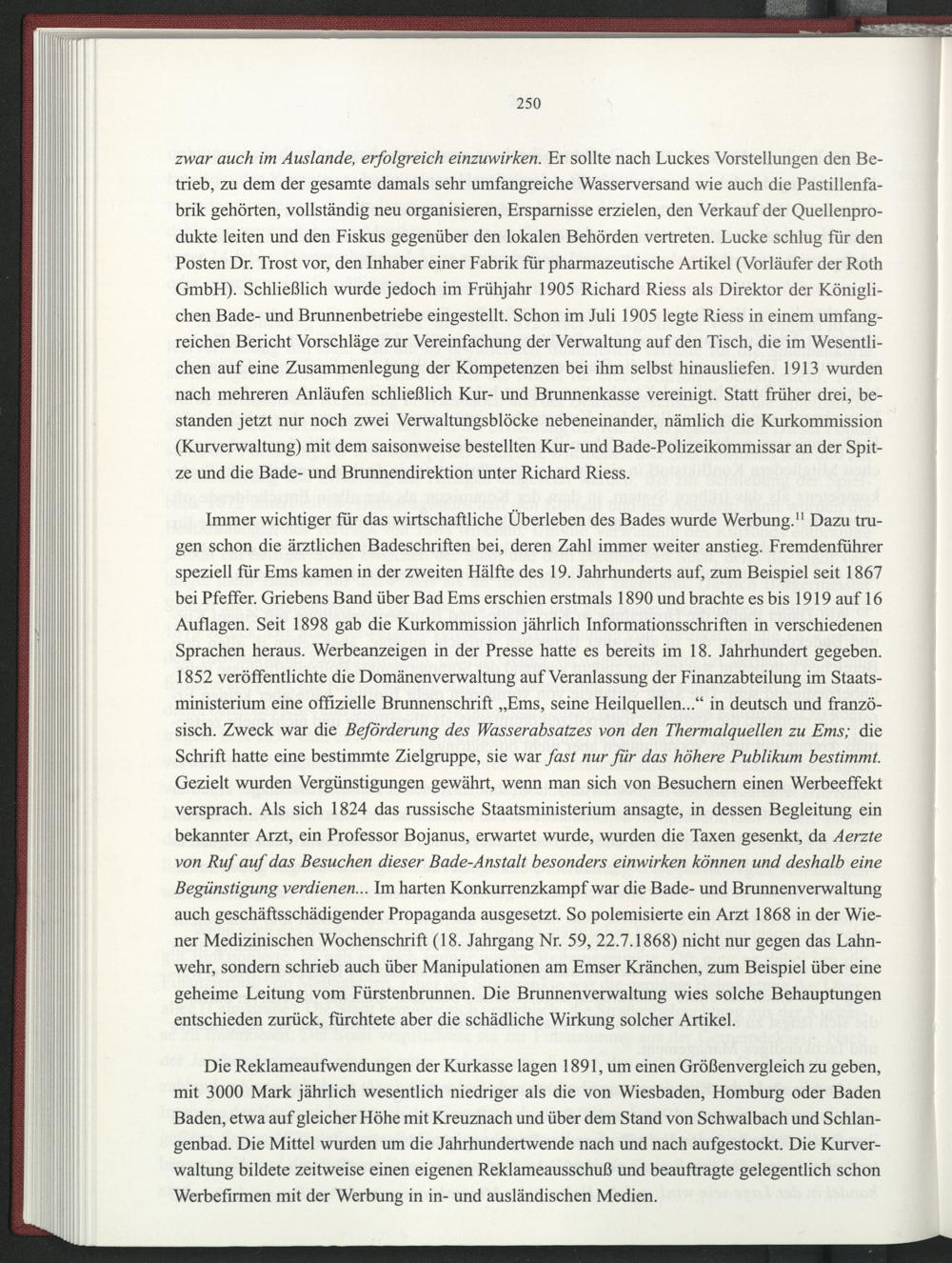 250

zwar auch im Auslande, erfolgreich einzuwirken. Er sollte nach Luckes Vorstellungen den Betrieb, zu dem der gesamte damals sehr umfangreiche Wasserversand wie auch die Pastillenfabrik gehörten, vollständig neu organisieren, Ersparnisse erzielen, den Verkauf der Quellenprodukte leiten und den Fiskus gegenüber den lokalen Behörden vertreten. Lucke schlug für den Posten Dr. Trost vor, den Inhaber einer Fabrik für pharmazeutische Artikel (Vorläufer der Roth GmbH). Schließlich wurde jedoch im Frühjahr 1905 Richard Riess als Direktor der Königlichen Bade- und Brunnenbetriebe eingestellt. Schon im Juli 1905 legte Riess in einem umfangreichen Bericht Vorschläge zur Vereinfachung der Verwaltung auf den Tisch, die im Wesentlichen auf eine Zusammenlegung der Kompetenzen bei ihm selbst hinausliefen. 1913 wurden nach mehreren Anläufen schließlich Kur- und Brunnenkasse vereinigt. Statt früher drei, bestanden jetzt nur noch zwei Verwaltungsblöcke nebeneinander, nämlich die Kurkommission (Kurverwaltung) mit dem saisonweise bestellten Kur- und Bade-Polizeikommissar an der Spitze und die Bade- und Brunnendirektion unter Richard Riess.

Immer wichtiger für das wirtschaftliche Überleben des Bades wurde Werbung.$^{11}$ Dazu trugen schon die ärztlichen Badeschriften bei, deren Zahl immer weiter anstieg. Fremdenführer speziell für Ems kamen in der zweiten Hälfte des 19. Jahrhunderts auf, zum Beispiel seit 1867 bei Pfeffer. Griebens Band über Bad Ems erschien erstmals 1890 und brachte es bis 1919 auf 16 Auflagen. Seit 1898 gab die Kurkommission jährlich Informationsschriften in verschiedenen Sprachen heraus. Werbeanzeigen in der Presse hatte es bereits im 18. Jahrhundert gegeben. 1852 veröffentlichte die Domänenverwaltung auf Veranlassung der Finanzabteilung im Staatsministerium eine offizielle Brunnenschrift „Ems, seine Heilquellen...“ in deutsch und französisch. Zweck war die Beförderung des Wasserabsatzes von den Thermalquellen zu Ems; die Schrift hatte eine bestimmte Zielgruppe, sie war fast nur für das höhere Publikum bestimmt. Gezielt wurden Vergünstigungen gewährt, wenn man sich von Besuchern einen Werbeeffekt versprach. Als sich 1824 das russische Staatsministerium ansagte, in dessen Begleitung ein bekannter Arzt, ein Professor Bojanus, erwartet wurde, wurden die Taxen gesenkt, da Aerzte von Ruf auf das Besuchen dieser Bade-Anstalt besonders einwirken können und deshalb eine Begünstigung verdienen... Im harten Konkurrenzkampf war die Bade- und Brunnenverwaltung auch geschäftsschädigender Propaganda ausgesetzt. So polemisierte ein Arzt 1868 in der Wiener Medizinischen Wochenschrift (18. Jahrgang Nr. 59, 22.7.1868) nicht nur gegen das Lahnwehr, sondern schrieb auch über Manipulationen am Emser Kränchen, zum Beispiel über eine geheime Leitung vom Fürstenbrunnen. Die Brunnenverwaltung wies solche Behauptungen entschieden zurück, fürchtete aber die schädliche Wirkung solcher Artikel.

Die Reklameaufwendungen der Kurkasse lagen 1891, um einen Größenvergleich zu geben, mit 3000 Mark jährlich wesentlich niedriger als die von Wiesbaden, Homburg oder Baden Baden, etwa auf gleicher Höhe mit Kreuznach und über dem Stand von Schwalbach und Schlangenbad. Die Mittel wurden um die Jahrhundertwende nach und nach aufgestockt. Die Kurverwaltung bildete zeitweise einen eigenen Reklameausschuß und beauftragte gelegentlich schon Werbefirmen mit der Werbung in in- und ausländischen Medien.